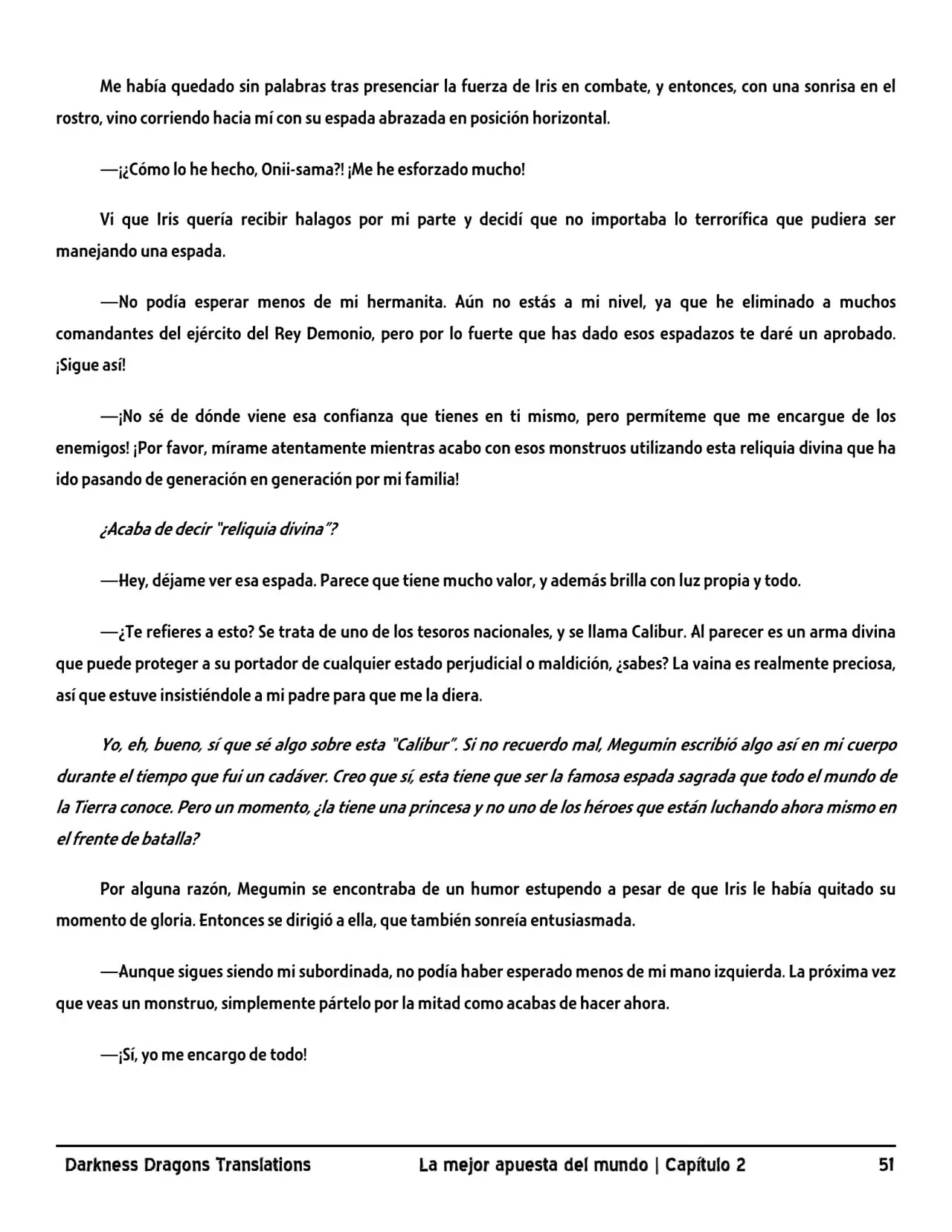 Me había quedado sin palabras tras presenciar la fuerza de Iris en combate, y entonces, con una sonrisa en el rostro, vino corriendo hacia mí con su espada abrazada en posición horizontal.

—¡¿Cómo lo he hecho, Onii-sama?! ¡Me he esforzado mucho!

Vi que Iris quería recibir halagos por mi parte y decidí que no importaba lo terrorífica que pudiera ser manejando una espada.

—No podía esperar menos de mi hermanita. Aún no estás a mi nivel, ya que he eliminado a muchos comandantes del ejército del Rey Demonio, pero por lo fuerte que has dado esos espadazos te daré un aprobado. ¡Sigue así!

—¡No sé de dónde viene esa confianza que tienes en ti mismo, pero permíteme que me encargue de los enemigos! ¡Por favor, mírame atentamente mientras acabo con esos monstruos utilizando esta reliquia divina que ha ido pasando de generación en generación por mi familia!

¿Acaba de decir "reliquia divina"?

—Hey, déjame ver esa espada. Parece que tiene mucho valor, y además brilla con luz propia y todo.

—¿Te refieres a esto? Se trata de uno de los tesoros nacionales, y se llama Calibur. Al parecer es un arma divina que puede proteger a su portador de cualquier estado perjudicial o maldición, ¿sabes? La vaina es realmente preciosa, así que estuve insistiéndole a mi padre para que me la diera.

Yo, eh, bueno, sí que sé algo sobre esta "Calibur". Si no recuerdo mal, Megumin escribió algo así en mi cuerpo durante el tiempo que fui un cadáver. Creo que sí, esta tiene que ser la famosa espada sagrada que todo el mundo de la Tierra conoce. Pero un momento, ¿la tiene una princesa y no uno de los héroes que están luchando ahora mismo en el frente de batalla?

Por alguna razón, Megumin se encontraba de un humor estupendo a pesar de que Iris le había quitado su momento de gloria. Entonces se dirigió a ella, que también sonreía entusiasmada.

—Aunque sigues siendo mi subordinada, no podía haber esperado menos de mi mano izquierda. La próxima vez que veas un monstruo, simplemente pártelo por la mitad como acabas de hacer ahora.

—¡Sí, yo me encargo de todo!

Darkness Dragons Translations La mejor apuesta del mundo | Capítulo 2 51